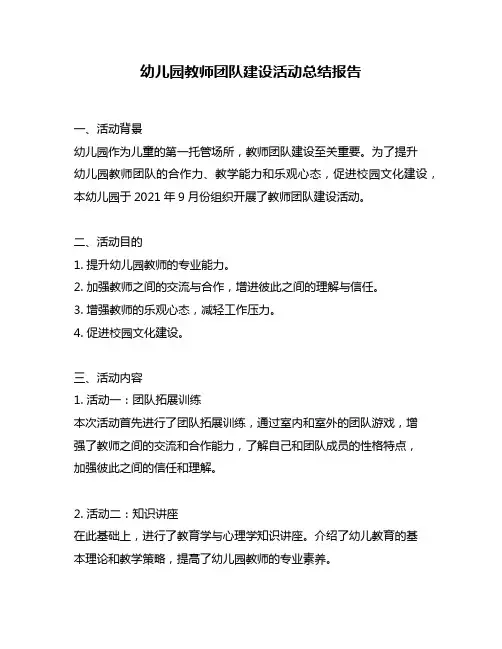 幼儿园教师团队建设活动总结报告

一、活动背景
幼儿园作为儿童的第一托管场所，教师团队建设至关重要。为了提升幼儿园教师团队的合作力、教学能力和乐观心态，促进校园文化建设，本幼儿园于 2021 年 9 月份组织开展了教师团队建设活动。

二、活动目的
1. 提升幼儿园教师的专业能力。
2. 加强教师之间的交流与合作，增进彼此之间的理解与信任。
3. 增强教师的乐观心态，减轻工作压力。
4. 促进校园文化建设。

三、活动内容
1. 活动一：团队拓展训练
本次活动首先进行了团队拓展训练，通过室内和室外的团队游戏，增强了教师之间的交流和合作能力，了解自己和团队成员的性格特点，加强彼此之间的信任和理解。

2. 活动二：知识讲座
在此基础上，进行了教育学与心理学知识讲座。介绍了幼儿教育的基本理论和教学策略，提高了幼儿园教师的专业素养。